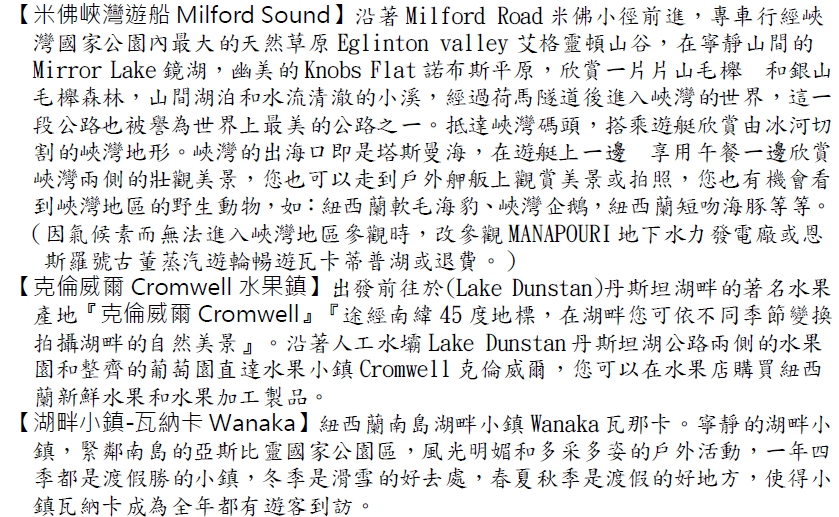 【米佛峽灣遊船 Milford Sound】沿著 Milford Road 米佛小徑前進，專車行經峽灣國家公園內最大的天然草原 Eglinton valley 艾格靈頓山谷，在寧靜山間的 Mirror Lake 鏡湖，幽美的 Knobs Flat 諾布斯平原，欣賞一片片山毛櫸 和銀山毛櫸森林，山間湖泊和水流清澈的小溪，經過荷馬隧道後進入峽灣的世界，這一段公路也被譽為世界上最美的公路之一。抵達峽灣碼頭，搭乘遊艇欣賞由冰河切割的峽灣地形。峽灣的出海口即是塔斯曼海，在遊艇上一邊 享用午餐一邊欣賞峽灣兩側的壯觀美景，您也可以走到戶外舺舨上觀賞美景或拍照，您也有機會看到峽灣地區的野生動物，如：紐西蘭軟毛海豹、峽灣企鵝，紐西蘭短吻海豚等等。（因氣候素而無法進入峽灣地區參觀時，改參觀 MANAPOURI 地下水力發電廠或恩斯羅號古董蒸汽遊輪暢遊瓦卡蒂普湖或退費。）

【克倫威爾 Cromwell 水果鎮】出發前往於(Lake Dunstan)丹斯坦湖畔的著名水果產地『克倫威爾 Cromwell』『途經南緯 45 度地標，在湖畔您可依不同季節變換拍攝湖畔的自然美景』。沿著人工水壩 Lake Dunstan 丹斯坦湖公路兩側的水果園和整齊的葡萄園直達水果小鎮 Cromwell 克倫威爾，您可以在水果店購買紐西蘭新鮮水果和水果加工製品。

【湖畔小鎮-瓦納卡 Wanaka】紐西蘭南島湖畔小鎮 Wanaka 瓦那卡。寧靜的湖畔小鎮，緊鄰南島的亞斯比靈國家公園區，風光明媚和多采多姿的戶外活動，一年四季都是渡假勝的小鎮，冬季是滑雪的好去處，春夏秋季是渡假的好地方，使得小鎮瓦納卡成為全年都有遊客到訪。